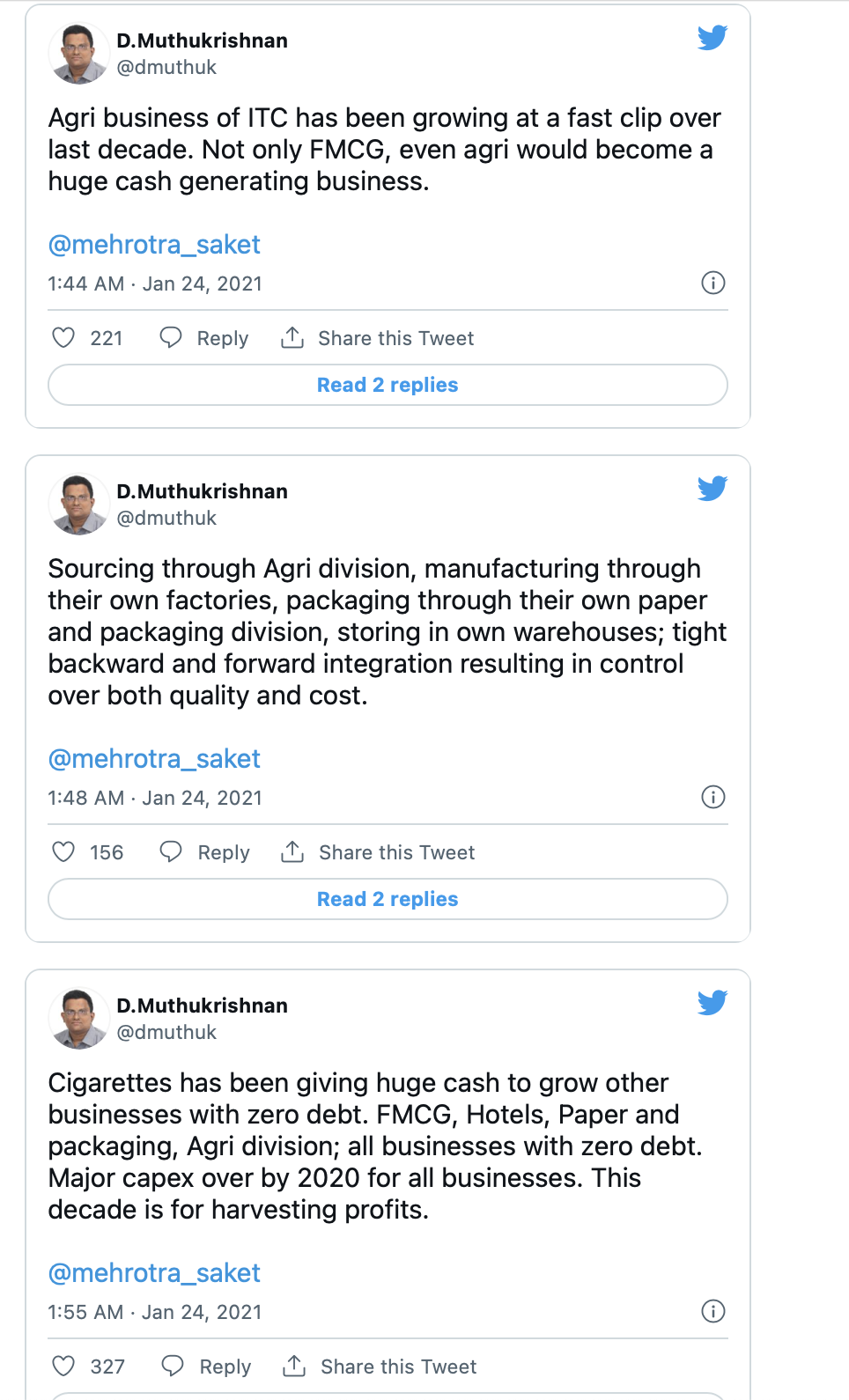 D.Muthukrishnan
@dmuthuk

Agri business of ITC has been growing at a fast clip over last decade. Not only FMCG, even agri would become a huge cash generating business.

@mehrotra_saket

1:44 AM · Jan 24, 2021

221 Reply Share this Tweet

Read 2 replies

D.Muthukrishnan
@dmuthuk

Sourcing through Agri division, manufacturing through their own factories, packaging through their own paper and packaging division, storing in own warehouses; tight backward and forward integration resulting in control over both quality and cost.

@mehrotra_saket

1:48 AM · Jan 24, 2021

156 Reply Share this Tweet

Read 2 replies

D.Muthukrishnan
@dmuthuk

Cigarettes has been giving huge cash to grow other businesses with zero debt. FMCG, Hotels, Paper and packaging, Agri division; all businesses with zero debt. Major capex over by 2020 for all businesses. This decade is for harvesting profits.

@mehrotra_saket

1:55 AM · Jan 24, 2021

327 Reply Share this Tweet